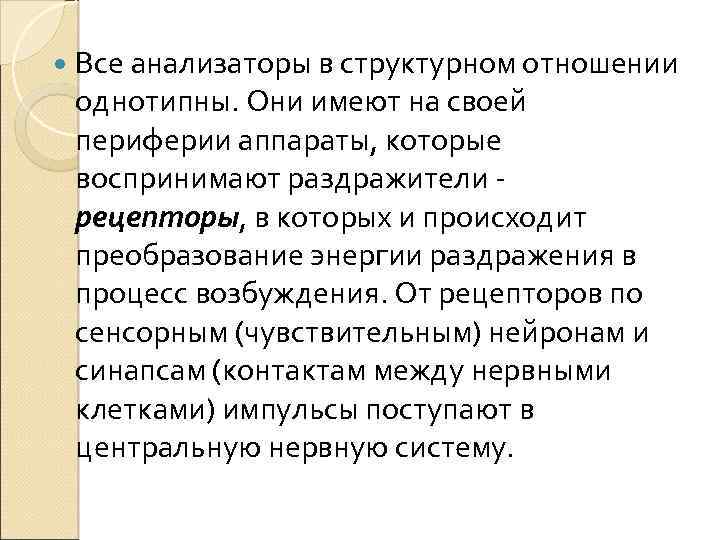 Все анализаторы в структурном отношении однотипны. Они имеют на своей периферии аппараты, которые воспринимают раздражители - рецепторы, в которых и происходит преобразование энергии раздражения в процесс возбуждения. От рецепторов по сенсорным (чувствительным) нейронам и синапсам (контактам между нервными клетками) импульсы поступают в центральную нервную систему.